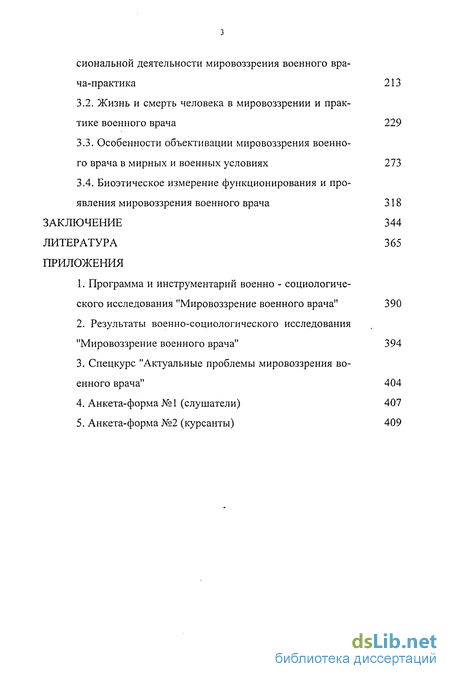 3

сиональной деятельности мировоззрения военного врача-практика 213

3.2. Жизнь и смерть человека в мировоззрении и практике военного врача 229

3.3. Особенности объективации мировоззрения военного врача в мирных и военных условиях 273

3.4. Биоэтическое измерение функционирования и проявления мировоззрения военного врача 318

ЗАКЛЮЧЕНИЕ 344

ЛИТЕРАТУРА 365

ПРИЛОЖЕНИЯ

1. Программа и инструментарий военно - социологического исследования "Мировоззрение военного врача" 390

2. Результаты военно-социологического исследования "Мировоззрение военного врача" 394

3. Спецкурс "Актуальные проблемы мировоззрения военного врача" 404

4. Анкета-форма №1 (слушатели) 407

5. Анкета-форма №2 (курсанты) 409

dsLib.net
библиотека диссертаций